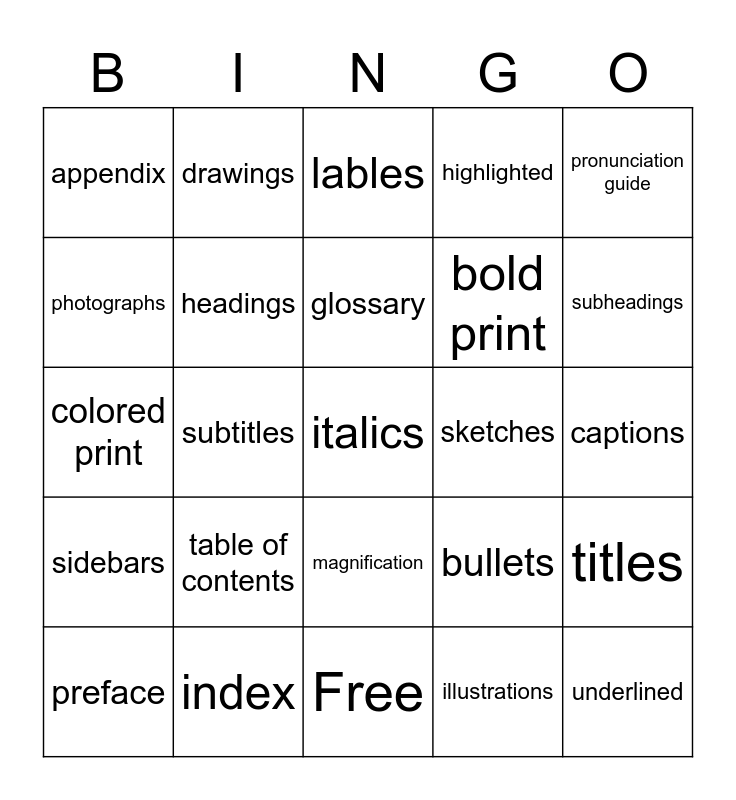 | B | I | N | G | O |
|---|---|---|---|---|
| appendix | drawings | lables | highlighted | pronunciation guide |
| photographs | headings | glossary | bold print | subheadings |
| colored print | subtitles | italics | sketches | captions |
| sidebars | table of contents | magnification | bullets | titles |
| preface | index | Free | illustrations | underlined |